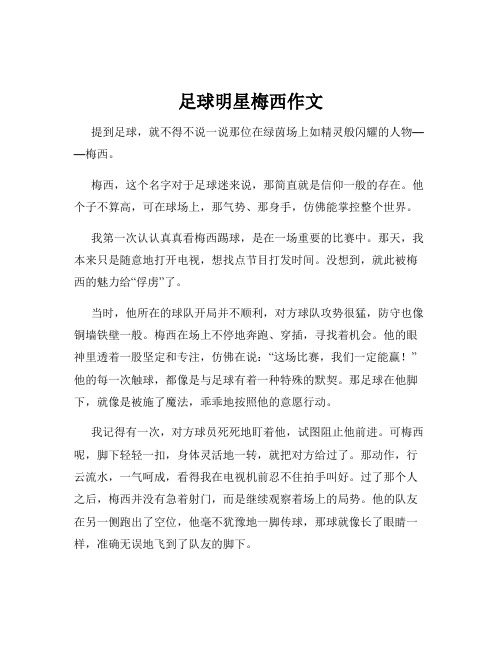 足球明星梅西作文

提到足球，就不得不说一说那位在绿茵场上如精灵般闪耀的人物——梅西。

梅西，这个名字对于足球迷来说，那简直就是信仰一般的存在。他个子不算高，可在球场上，那气势、那身手，仿佛能掌控整个世界。

我第一次认认真真看梅西踢球，是在一场重要的比赛中。那天，我本来只是随意地打开电视，想找点节目打发时间。没想到，就此被梅西的魅力给“俘虏”了。

当时，他所在的球队开局并不顺利，对方球队攻势很猛，防守也像铜墙铁壁一般。梅西在场上不停地奔跑、穿插，寻找着机会。他的眼神里透着一股坚定和专注，仿佛在说：“这场比赛，我们一定能赢！”他的每一次触球，都像是与足球有着一种特殊的默契。那足球在他脚下，就像是被施了魔法，乖乖地按照他的意愿行动。

我记得有一次，对方球员死死地盯着他，试图阻止他前进。可梅西呢，脚下轻轻一扣，身体灵活地一转，就把对方给过了。那动作，行云流水，一气呵成，看得我在电视机前忍不住拍手叫好。过了那个人之后，梅西并没有急着射门，而是继续观察着场上的局势。他的队友在另一侧跑出了空位，他毫不犹豫地一脚传球，那球就像长了眼睛一样，准确无误地飞到了队友的脚下。